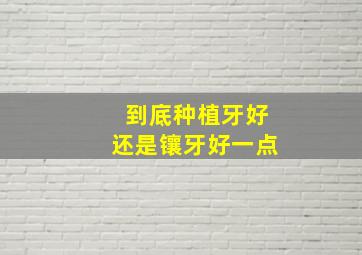 到底种植牙好
还是镶牙好一点